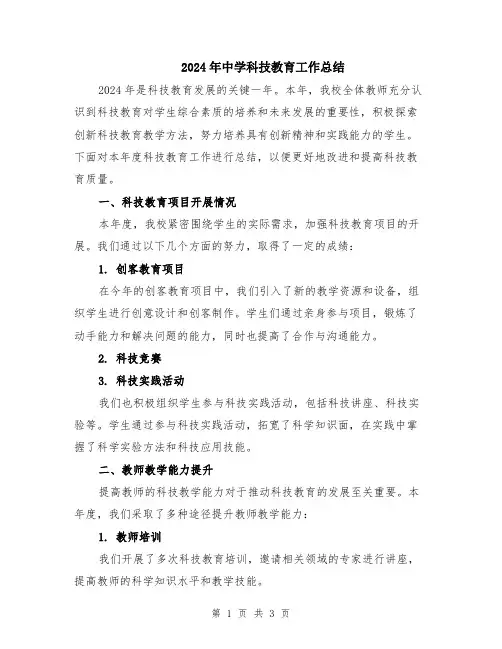 2024年中学科技教育工作总结

2024年是科技教育发展的关键一年。本年，我校全体教师充分认识到科技教育对学生综合素质的培养和未来发展的重要性，积极探索创新科技教育教学方法，努力培养具有创新精神和实践能力的学生。下面对本年度科技教育工作进行总结，以便更好地改进和提高科技教育质量。

一、科技教育项目开展情况

本年度，我校紧密围绕学生的实际需求，加强科技教育项目的开展。我们通过以下几个方面的努力，取得了一定的成绩：

1. 创客教育项目

在今年的创客教育项目中，我们引入了新的教学资源和设备，组织学生进行创意设计和创客制作。学生们通过亲身参与项目，锻炼了动手能力和解决问题的能力，同时也提高了合作与沟通能力。

2. 科技竞赛

3. 科技实践活动

我们也积极组织学生参与科技实践活动，包括科技讲座、科技实验等。学生通过参与科技实践活动，拓宽了科学知识面，在实践中掌握了科学实验方法和科技应用技能。

二、教师教学能力提升

提高教师的科技教学能力对于推动科技教育的发展至关重要。本年度，我们采取了多种途径提升教师教学能力：

1. 教师培训

我们开展了多次科技教育培训，邀请相关领域的专家进行讲座，提高教师的科学知识水平和教学技能。

第 1 页 共 3 页